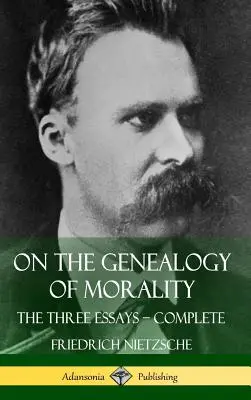 ON THE GENEALOGY OF MORALITY

THE THREE ESSAYS – COMPLETE

FRIEDRICH NIETZSCHE

Adansonia Publishing